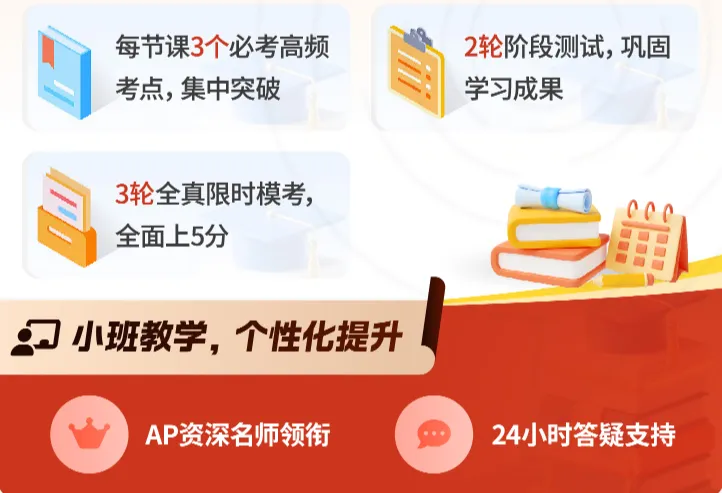 每节课3个必考高频考点，集中突破

2轮阶段测试，巩固学习成果

3轮全真限时模考，全面上5分

小班教学，个性化提升

AP资深名师领衔

24小时答疑支持